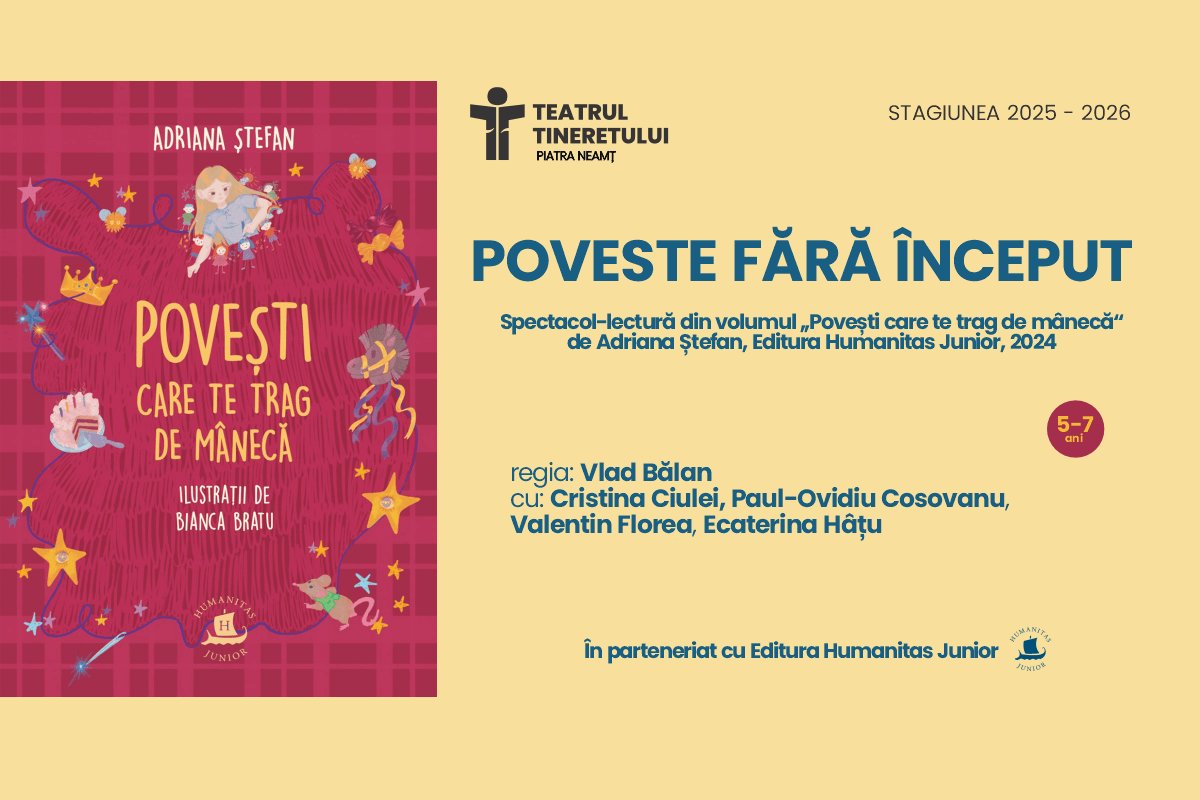 ADRIANA ȘTEFAN

POVEȘTI
CARE TE TRAG
DE MÂNECĂ

ILUSTRAȚII DE
BIANCA BRATU

HUMANITAS
H
JUNIOR

TEATRUL
TINERETULUI
PIATRA NEAMȚ

STAGIUNEA 2025 - 2026

POVESTE FĂRĂ ÎNCEPUT

Spectacol-lectură din volumul „Povești care te trag de mânecă“ de Adriana Ștefan, Editura Humanitas Junior, 2024

5-7
ani

regia: Vlad Bălan
cu: Cristina Ciulei, Paul-Ovidiu Cosovanu, Valentin Florea, Ecaterina Hâțu

În parteneriat cu Editura Humanitas Junior

HUMANITAS
JUNIOR